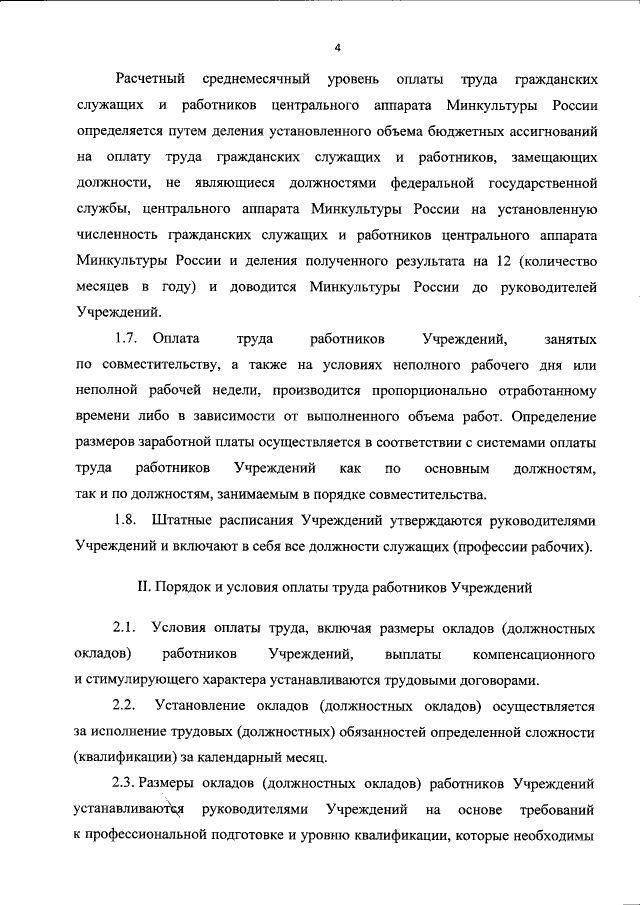 4

Расчетный среднемесячный уровень оплаты труда гражданских служащих и работников центрального аппарата Минкультуры России определяется путем деления установленного объема бюджетных ассигнований на оплату труда гражданских служащих и работников, замещающих должности, не являющиеся должностями федеральной государственной службы, центрального аппарата Минкультуры России на установленную численность гражданских служащих и работников центрального аппарата Минкультуры России и деления полученного результата на 12 (количество месяцев в году) и доводится Минкультуры России до руководителей Учреждений.

1.7. Оплата труда работников Учреждений, занятых по совместительству, а также на условиях неполного рабочего дня или неполной рабочей недели, производится пропорционально отработанному времени либо в зависимости от выполненного объема работ. Определение размеров заработной платы осуществляется в соответствии с системами оплаты труда работников Учреждений как по основным должностям, так и по должностям, занимаемым в порядке совместительства.

1.8. Штатные расписания Учреждений утверждаются руководителями Учреждений и включают в себя все должности служащих (профессии рабочих).

II. Порядок и условия оплаты труда работников Учреждений

2.1. Условия оплаты труда, включая размеры окладов (должностных окладов) работников Учреждений, выплаты компенсационного и стимулирующего характера устанавливаются трудовыми договорами.

2.2. Установление окладов (должностных окладов) осуществляется за исполнение трудовых (должностных) обязанностей определенной сложности (квалификации) за календарный месяц.

2.3. Размеры окладов (должностных окладов) работников Учреждений устанавливаются руководителями Учреждений на основе требований к профессиональной подготовке и уровню квалификации, которые необходимы